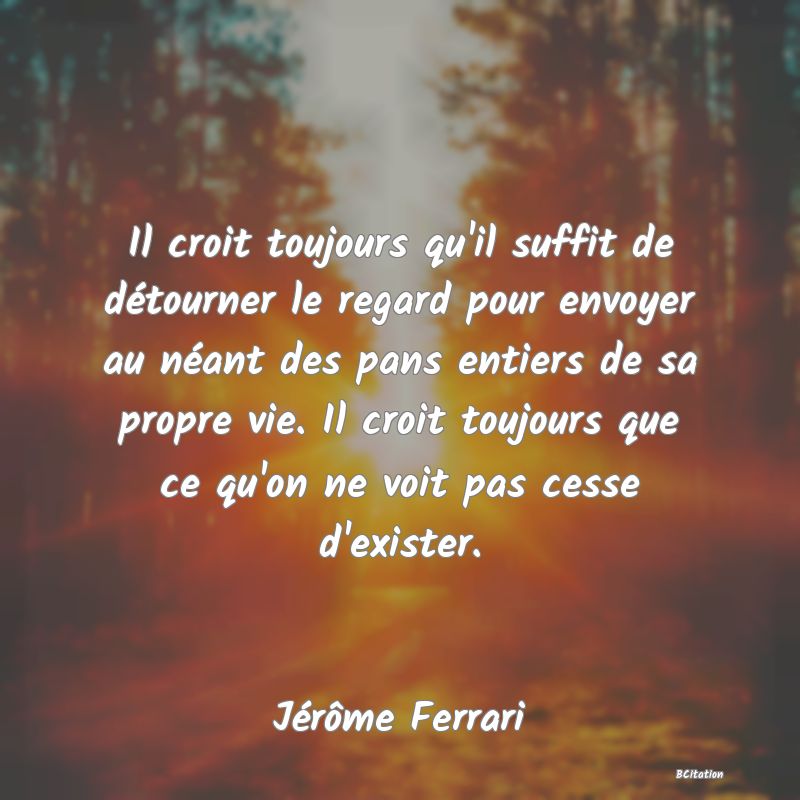 Il croit toujours qu'il suffit de détourner le regard pour envoyer au néant des pans entiers de sa propre vie. Il croit toujours que ce qu'on ne voit pas cesse d'exister.

Jérôme Ferrari

BCitation